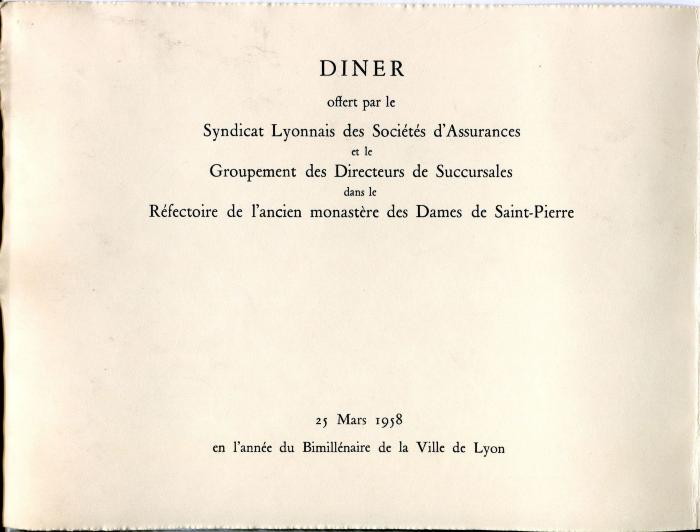 DINER

offert par le

Syndicat Lyonnais des Sociétés d'Assurances

et le

Groupement des Directeurs de Succursales

dans le

Réfectoire de l'ancien monastère des Dames de Saint-Pierre

25 Mars 1958

en l'année du Bimillénaire de la Ville de Lyon